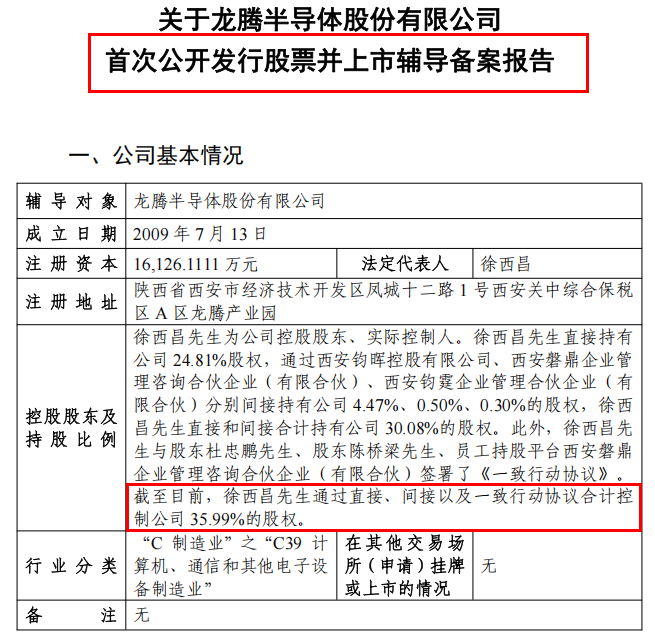 关于龙腾半导体股份有限公司
首次公开发行股票并上市辅导备案报告

一、公司基本情况

| 辅导对象 | 龙腾半导体股份有限公司 | | |
|---|---|---|---|
| 成立日期 | 2009 年 7 月 13 日 | | |
| 注册资本 | 16,126.1111 万元 | 法定代表人 | 徐西昌 |
| 注册地址 | 陕西省西安市经济技术开发区凤城十二路 1 号西安关中综合保税区 A 区龙腾产业园 | | |
| 控股股东及持股比例 | 徐西昌先生为公司控股股东、实际控制人。徐西昌先生直接持有公司 24.81%股权，通过西安钧晖控股有限公司、西安磐鼎企业管理咨询合伙企业（有限合伙）、西安钧霆企业管理合伙企业（有限合伙）分别间接持有公司 4.47%、0.50%、0.30%的股权，徐西昌先生直接和间接合计持有公司 30.08%的股权。此外，徐西昌先生与股东杜忠鹏先生、股东陈桥梁先生、员工持股平台西安磐鼎企业管理咨询合伙企业（有限合伙）签署了《一致行动协议》。截至目前，徐西昌先生通过直接、间接以及一致行动协议合计控制公司 35.99%的股权。 | | |
| 行业分类 | “C 制造业”之“C39 计算机、通信和其他电子设备制造业” | 在其他交易场所（申请）挂牌或上市的情况 | 无 |
| 备注 | 无 | | |